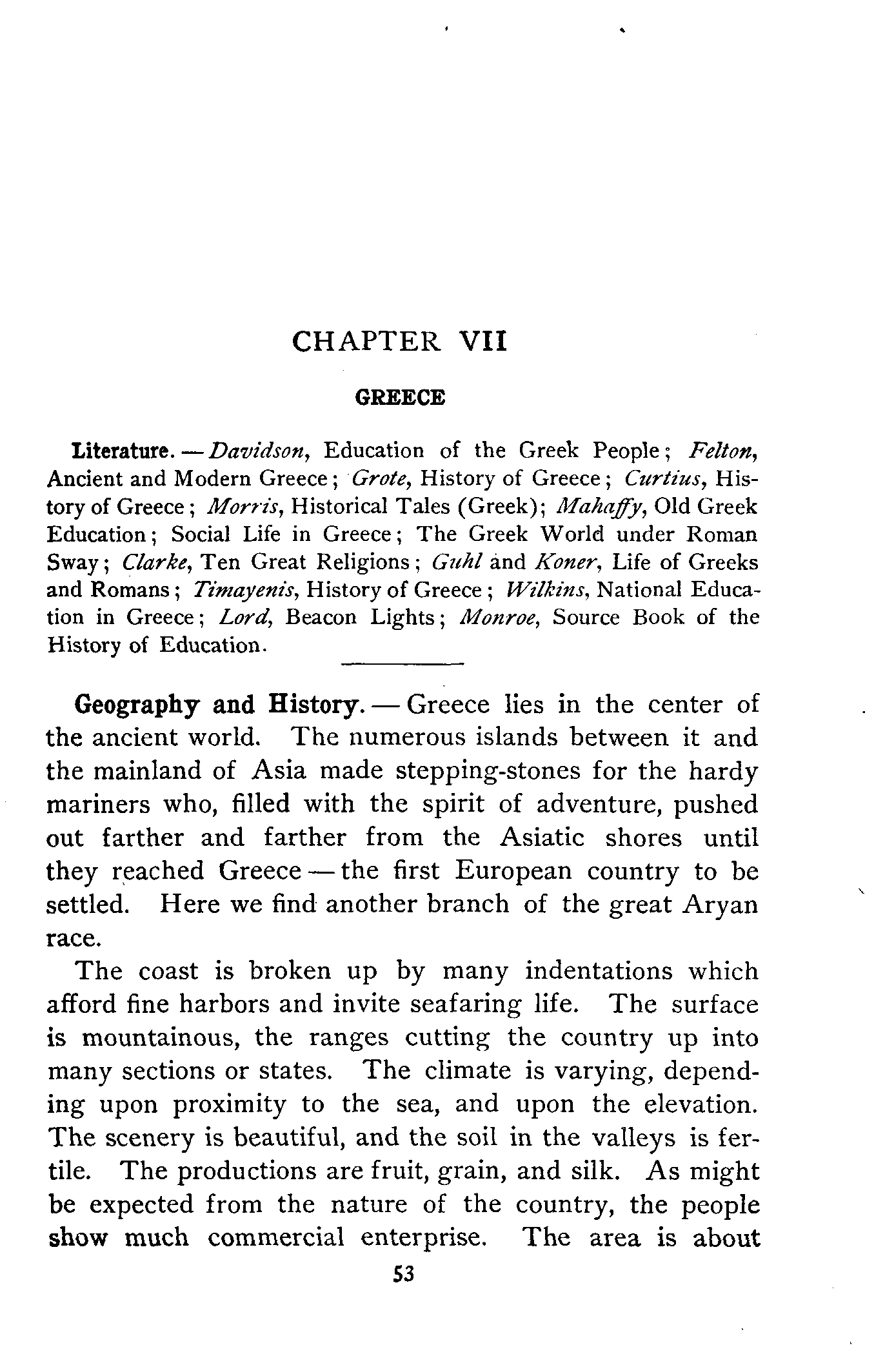 CHAPTER VII

GREECE

Literature. — Davidson, Education of the Greek People; Felton, Ancient and Modern Greece; Grote, History of Greece; Curtius, History of Greece; Morris, Historical Tales (Greek); Mahaffy, Old Greek Education; Social Life in Greece; The Greek World under Roman Sway; Clarke, Ten Great Religions; Guhl and Koner, Life of Greeks and Romans; Timayenis, History of Greece; Wilkins, National Education in Greece; Lord, Beacon Lights; Monroe, Source Book of the History of Education.

Geography and History. — Greece lies in the center of the ancient world. The numerous islands between it and the mainland of Asia made stepping-stones for the hardy mariners who, filled with the spirit of adventure, pushed out farther and farther from the Asiatic shores until they reached Greece — the first European country to be settled. Here we find another branch of the great Aryan race.

The coast is broken up by many indentations which afford fine harbors and invite seafaring life. The surface is mountainous, the ranges cutting the country up into many sections or states. The climate is varying, depending upon proximity to the sea, and upon the elevation. The scenery is beautiful, and the soil in the valleys is fertile. The productions are fruit, grain, and silk. As might be expected from the nature of the country, the people show much commercial enterprise. The area is about

53